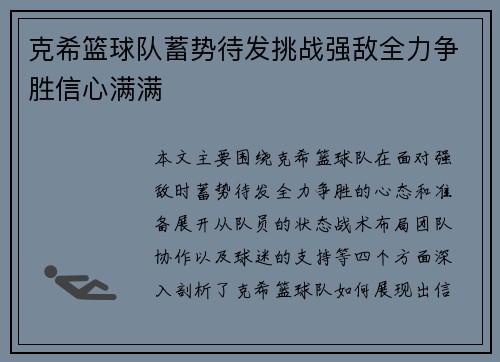 克希篮球队蓄势待发挑战强敌全力争胜信心满满

本文主要围绕克希篮球队在面对强敌时蓄势待发全力争胜的心态和准备展开从队员的状态战术布局团队协作以及球迷的支持等四个方面深入剖析了克希篮球队如何展现出信